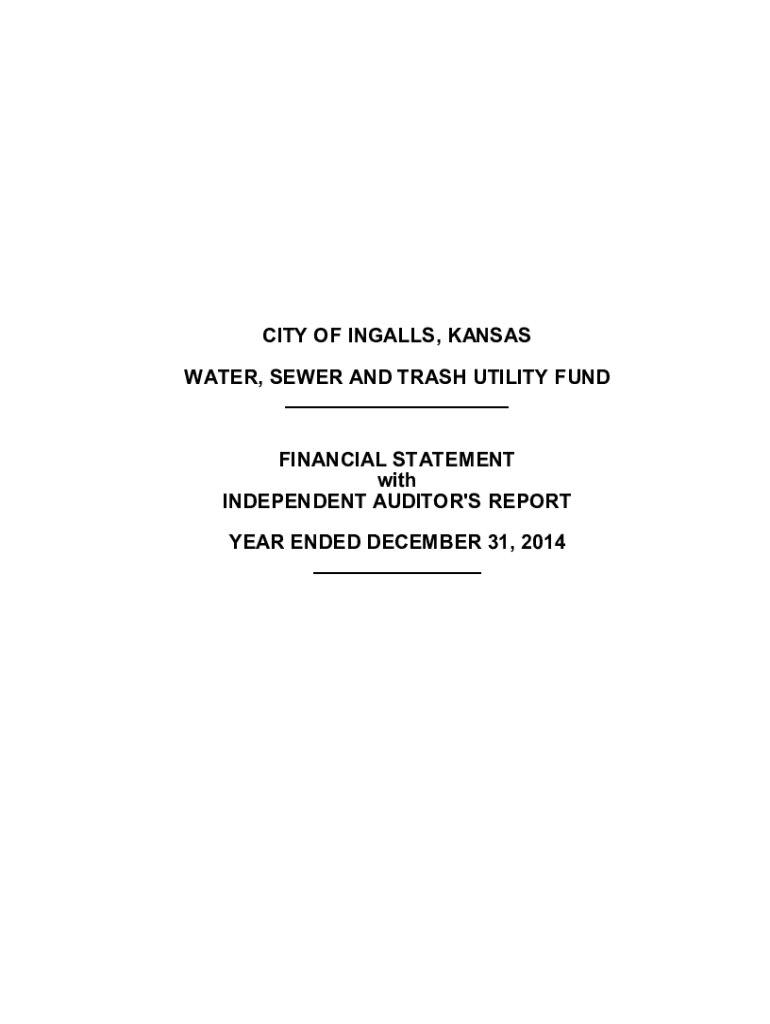 CITY OF INGALLS, KANSAS

WATER, SEWER AND TRASH UTILITY FUND

FINANCIAL STATEMENT
with
INDEPENDENT AUDITOR'S REPORT

YEAR ENDED DECEMBER 31, 2014